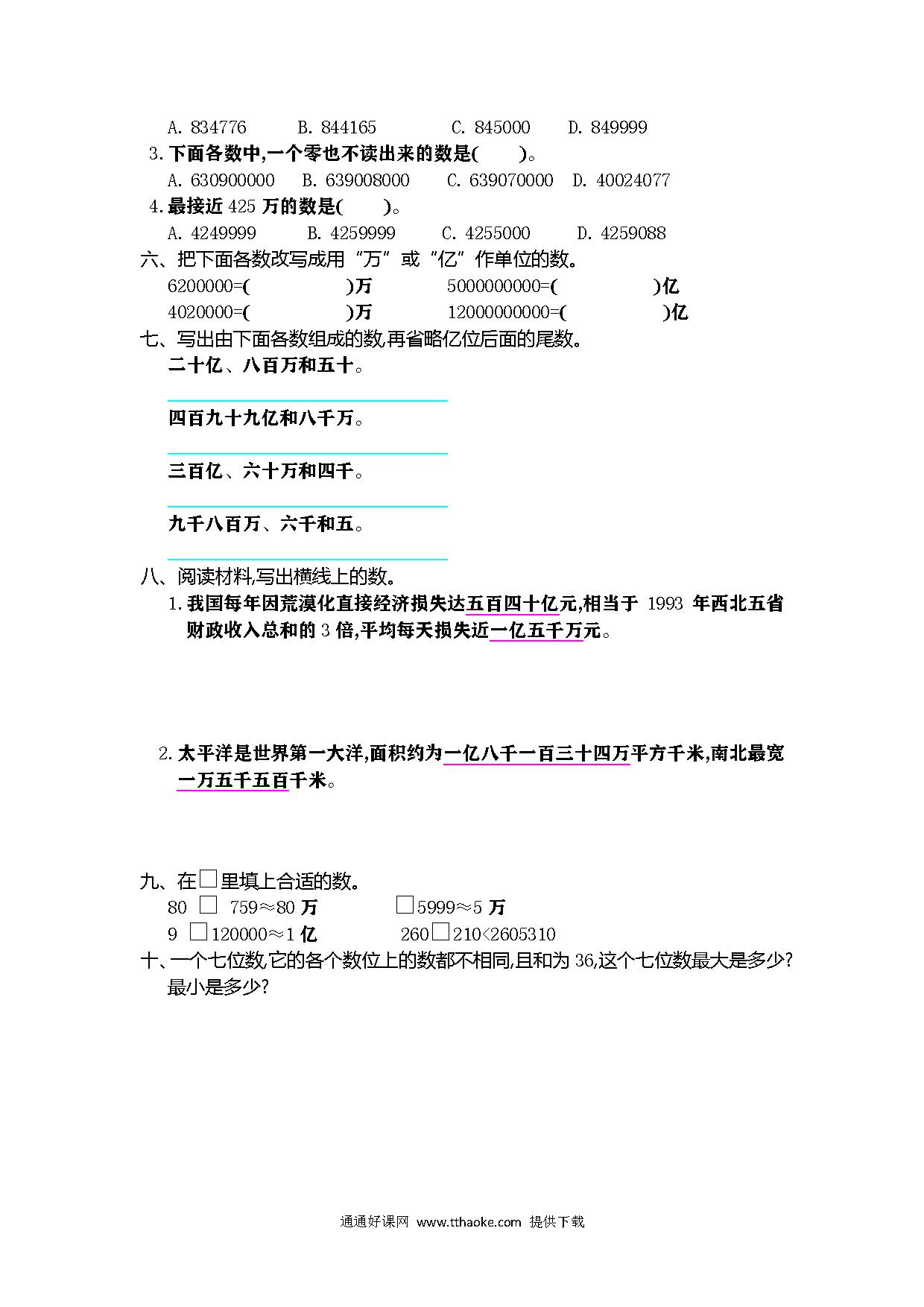 A. 834776　B. 844165　C. 845000　D. 849999

3. 下面各数中,一个零也不读出来的数是(　　)。

A. 630900000　B. 639008000　C. 639070000　D. 40024077

4. 最接近 425 万的数是(　　)。

A. 4249999　B. 4259999　C. 4255000　D. 4259088

六、把下面各数改写成用“万”或“亿”作单位的数。

6200000=(　　　　)万　　5000000000=(　　　　)亿

4020000=(　　　　)万　　12000000000=(　　　　)亿

七、写出由下面各数组成的数,再省略亿位后面的尾数。

二十亿、八百万和五十。

四百九十九亿和八千万。

三百亿、六十万和四千。

九千八百万、六千和五。

八、阅读材料,写出横线上的数。

1. 我国每年因荒漠化直接经济损失达五百四十亿元,相当于 1993 年西北五省财政收入总和的 3 倍,平均每天损失近一亿五千万元。

2. 太平洋是世界第一大洋,面积约为一亿八千一百三十四万平方千米,南北最宽一万五千五百千米。

九、在□里填上合适的数。

80 □ 759≈80 万　　□5999≈5 万

9 □120000≈1 亿　　260□210<2605310

十、一个七位数,它的各个数位上的数都不相同,且和为 36,这个七位数最大是多少?最小是多少?

通通好课网 www.tthaoke.com 提供下载